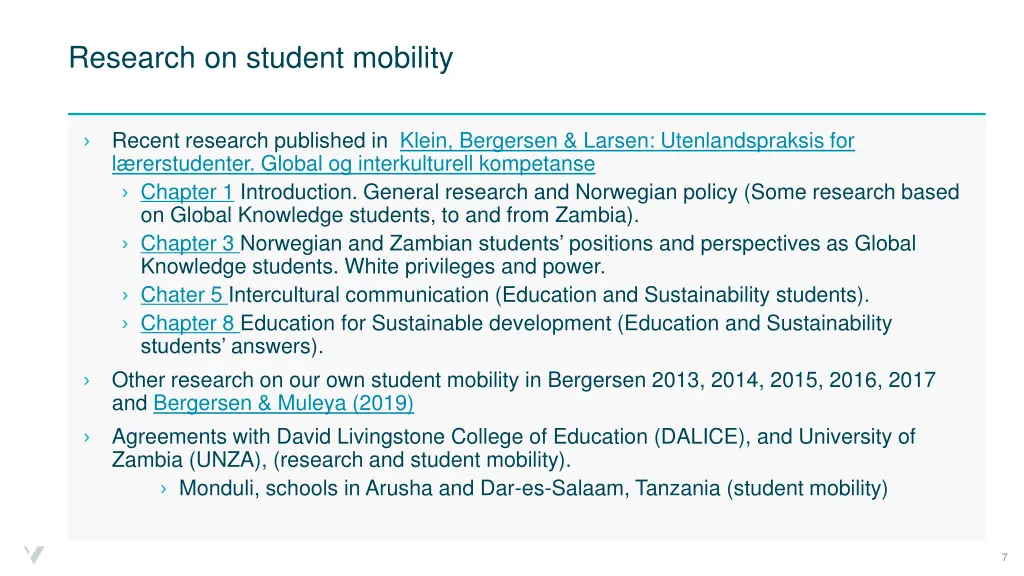 Research on student mobility

› Recent research published in Klein, Bergersen & Larsen: Utenlandspraksis for lærerstudenter. Global og interkulturell kompetanse

› Chapter 1 Introduction. General research and Norwegian policy (Some research based on Global Knowledge students, to and from Zambia).

› Chapter 3 Norwegian and Zambian students' positions and perspectives as Global Knowledge students. White privileges and power.

› Chater 5 Intercultural communication (Education and Sustainability students).

› Chapter 8 Education for Sustainable development (Education and Sustainability students' answers).

› Other research on our own student mobility in Bergersen 2013, 2014, 2015, 2016, 2017 and Bergersen & Muleya (2019)

› Agreements with David Livingstone College of Education (DALICE), and University of Zambia (UNZA), (research and student mobility).

› Monduli, schools in Arusha and Dar-es-Salaam, Tanzania (student mobility)

7